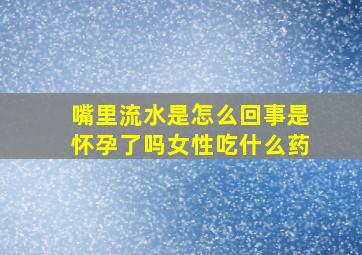 嘴里流水是怎么回事是怀孕了吗女性吃什么药